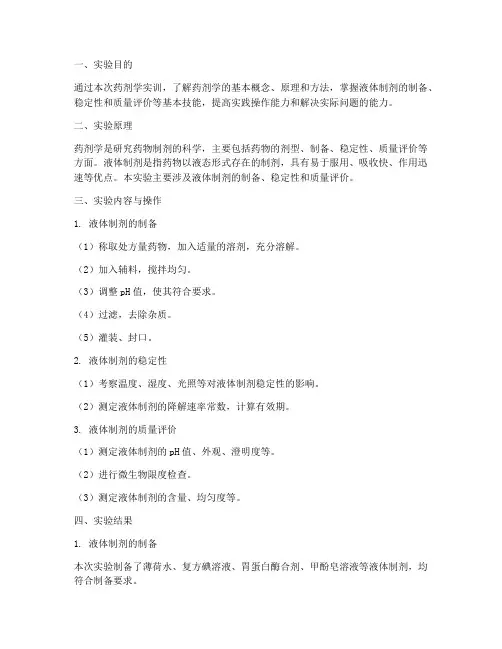 一、实验目的

通过本次药剂学实训，了解药剂学的基本概念、原理和方法，掌握液体制剂的制备、稳定性和质量评价等基本技能，提高实践操作能力和解决实际问题的能力。

二、实验原理

药剂学是研究药物制剂的科学，主要包括药物的剂型、制备、稳定性、质量评价等方面。液体制剂是指药物以液态形式存在的制剂，具有易于服用、吸收快、作用迅速等优点。本实验主要涉及液体制剂的制备、稳定性和质量评价。

三、实验内容与操作

1. 液体制剂的制备

（1）称取处方量药物，加入适量的溶剂，充分溶解。

（2）加入辅料，搅拌均匀。

（3）调整 pH 值，使其符合要求。

（4）过滤，去除杂质。

（5）灌装、封口。

2. 液体制剂的稳定性

（1）考察温度、湿度、光照等对液体制剂稳定性的影响。

（2）测定液体制剂的降解速率常数，计算有效期。

3. 液体制剂的质量评价

（1）测定液体制剂的 pH 值、外观、澄明度等。

（2）进行微生物限度检查。

（3）测定液体制剂的含量、均匀度等。

四、实验结果

1. 液体制剂的制备

本次实验制备了薄荷水、复方碘溶液、胃蛋白酶合剂、甲酚皂溶液等液体制剂，均符合制备要求。